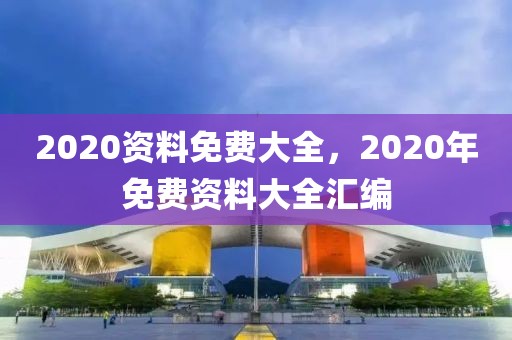 2020资料免费大全，2020年免费资料大全汇编